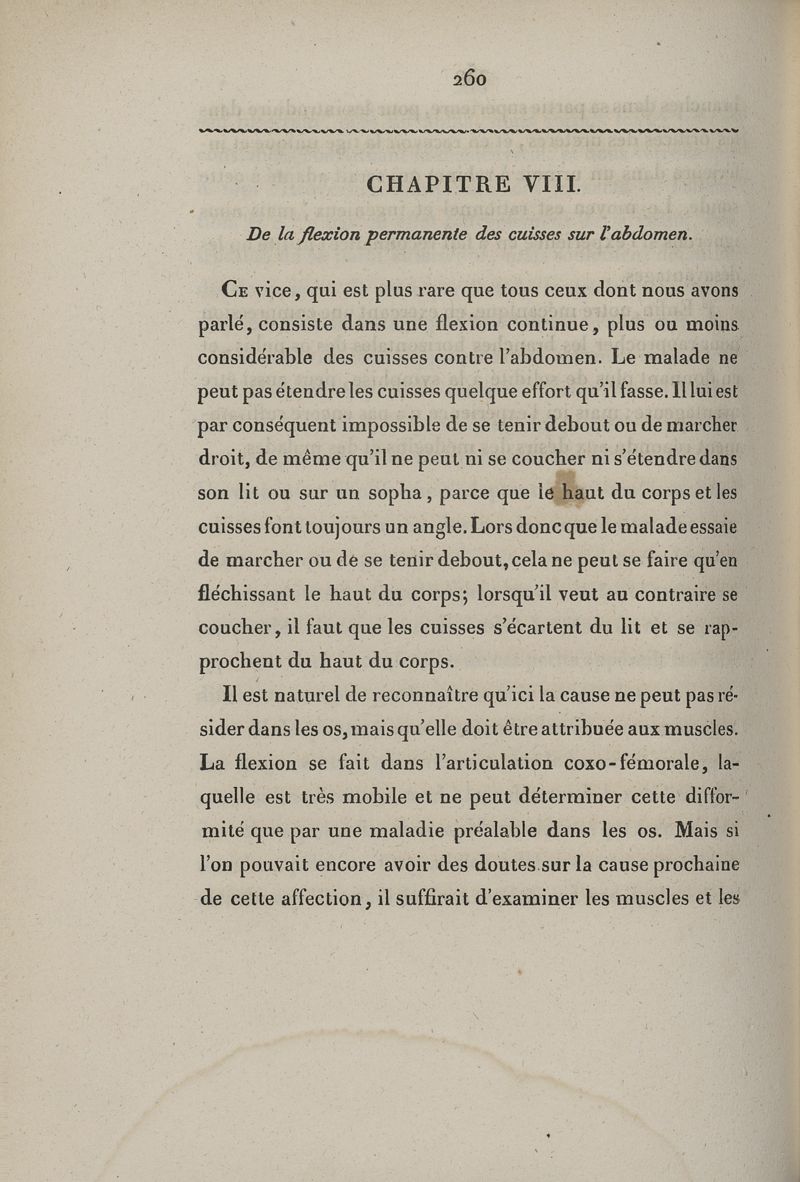 260

CHAPITRE VIII.

De la flexion permanente des cuisses sur l'abdomen.

Ce vice, qui est plus rare que tous ceux dont nous avons parlé, consiste dans une flexion continue, plus ou moins considérable des cuisses contre l'abdomen. Le malade ne peut pas étendre les cuisses quelque effort qu'il fasse. Il lui est par conséquent impossible de se tenir debout ou de marcher droit, de même qu'il ne peut ni se coucher ni s'étendre dans son lit ou sur un sopha, parce que le haut du corps et les cuisses font toujours un angle. Lors donc que le malade essaie de marcher ou de se tenir debout, cela ne peut se faire qu'en fléchissant le haut du corps; lorsqu'il veut au contraire se coucher, il faut que les cuisses s'écartent du lit et se rapprochent du haut du corps.

Il est naturel de reconnaître qu'ici la cause ne peut pas résider dans les os, mais qu'elle doit être attribuée aux muscles. La flexion se fait dans l'articulation coxo-fémorale, laquelle est très mobile et ne peut déterminer cette difformité que par une maladie préalable dans les os. Mais si l'on pouvait encore avoir des doutes sur la cause prochaine de cette affection, il suffirait d'examiner les muscles et les